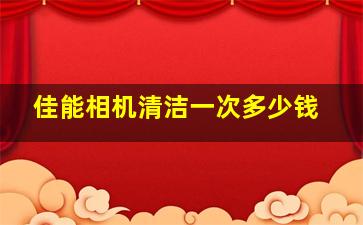 佳能相机清洁一次多少钱